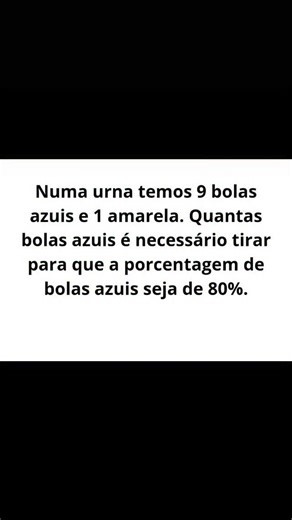 Numa urna temos 9 bolas azuis e 1 amarela. Quantas bolas azuis é necessário tirar para que a porcentagem de bolas azuis seja de 80%.